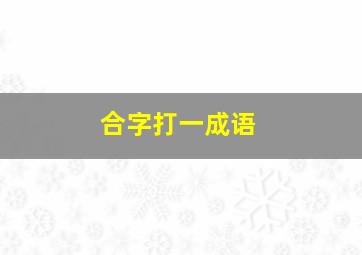 合字打一成语